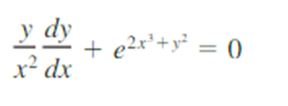 $\frac{y}{x^2}\frac{dy}{dx} + e^{2x^3+y^2} = 0$